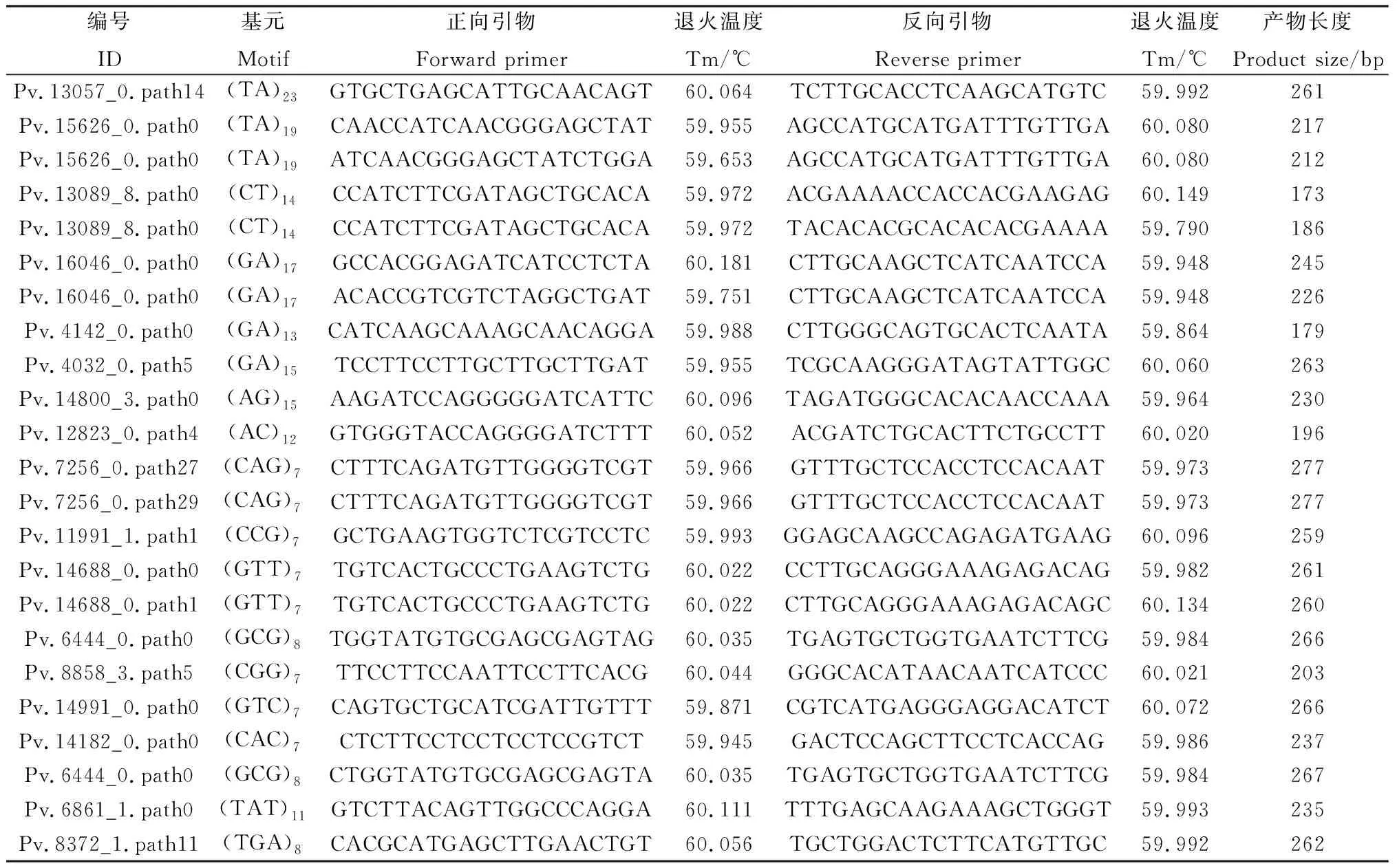 | 编号 ID | 基元 Motif | 正向引物 Forward primer | 退火温度 Tm/℃ | 反向引物 Reverse primer | 退火温度 Tm/℃ | 产物长度 Product size/bp |
|---|---|---|---|---|---|---|
| Pv. 13057_0. path14 | $(TA)_{23}$ | GTGCTGAGCATTGCAACAGT | 60.064 | TCTTGCACCTCAAGCATGTC | 59.992 | 261 |
| Pv. 15626_0. path0 | $(TA)_{19}$ | CAACCATCAACGGGAGCTAT | 59.955 | AGCCATGCATGATTTGTTGA | 60.080 | 217 |
| Pv. 15626_0. path0 | $(TA)_{19}$ | ATCAACGGGAGCTATCTGGA | 59.653 | AGCCATGCATGATTTGTTGA | 60.080 | 212 |
| Pv. 13089_8. path0 | $(CT)_{14}$ | CCATCTTCGATAGCTGCACA | 59.972 | ACGAAAACCACCACGAAGAG | 60.149 | 173 |
| Pv. 13089_8. path0 | $(CT)_{14}$ | CCATCTTCGATAGCTGCACA | 59.972 | TACACACGCACACACGAAAA | 59.790 | 186 |
| Pv. 16046_0. path0 | $(GA)_{17}$ | GCCACGGAGATCATCCTCTA | 60.181 | CTTGCAAGCTCATCAATCCA | 59.948 | 245 |
| Pv. 16046_0. path0 | $(GA)_{17}$ | ACACCGTCGTCTAGGCTGAT | 59.751 | CTTGCAAGCTCATCAATCCA | 59.948 | 226 |
| Pv. 4142_0. path0 | $(GA)_{13}$ | CATCAAGCAAAGCAACAGGA | 59.988 | CTTGGGCAGTGCACTCAATA | 59.864 | 179 |
| Pv. 4032_0. path5 | $(GA)_{15}$ | TCCTTCCTTGCTTGCTTGAT | 59.955 | TCGCAAGGGATAGTATTGGC | 60.060 | 263 |
| Pv. 14800_3. path0 | $(AG)_{15}$ | AAGATCCAGGGGGATCATTC | 60.096 | TAGATGGGCACACAACCAAA | 59.964 | 230 |
| Pv. 12823_0. path4 | $(AC)_{12}$ | GTGGGTACCAGGGGATCTTT | 60.052 | ACGATCTGCACTTCTGCCTT | 60.020 | 196 |
| Pv. 7256_0. path27 | $(CAG)_{7}$ | CTTTCAGATGTTGGGGTCGT | 59.966 | GTTTGCTCCACCTCCACAAT | 59.973 | 277 |
| Pv. 7256_0. path29 | $(CAG)_{7}$ | CTTTCAGATGTTGGGGTCGT | 59.966 | GTTTGCTCCACCTCCACAAT | 59.973 | 277 |
| Pv. 11991_1. path1 | $(CCG)_{7}$ | GCTGAAGTGGTCTCGTCCTC | 59.993 | GGAGCAAGCCAGAGATGAAG | 60.096 | 259 |
| Pv. 14688_0. path0 | $(GTT)_{7}$ | TGTCACTGCCCTGAAGTCTG | 60.022 | CCTTGCAGGGAAAGAGACAG | 59.982 | 261 |
| Pv. 14688_0. path1 | $(GTT)_{7}$ | TGTCACTGCCCTGAAGTCTG | 60.022 | CTTGCAGGGAAAGAGACAGC | 60.134 | 260 |
| Pv. 6444_0. path0 | $(GCG)_{8}$ | TGGTATGTGCGAGCGAGTAG | 60.035 | TGAGTGCTGGTGAATCTTCG | 59.984 | 266 |
| Pv. 8858_3. path5 | $(CGG)_{7}$ | TTCCTTCCAATTCCTTCACG | 60.044 | GGGCACATAACAATCATCCC | 60.021 | 203 |
| Pv. 14991_0. path0 | $(GTC)_{7}$ | CAGTGCTGCATCGATTGTTT | 59.871 | CGTCATGAGGGAGGACATCT | 60.072 | 266 |
| Pv. 14182_0. path0 | $(CAC)_{7}$ | CTCTTCCTCCTCCTCCGTCT | 59.945 | GACTCCAGCTTCCTCACCAG | 59.986 | 237 |
| Pv. 6444_0. path0 | $(GCG)_{8}$ | CTGGTATGTGCGAGCGAGTA | 60.035 | TGAGTGCTGGTGAATCTTCG | 59.984 | 267 |
| Pv. 6861_1. path0 | $(TAT)_{11}$ | GTCTTACAGTTGGCCCAGGA | 60.111 | TTTGAGCAAGAAAGCTGGGT | 59.993 | 235 |
| Pv. 8372_1. path11 | $(TGA)_{8}$ | CACGCATGAGCTTGAACTGT | 60.056 | TGCTGGACTCTTCATGTTGC | 59.992 | 262 |